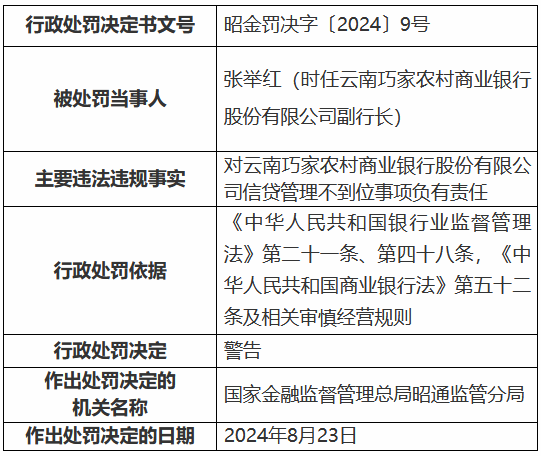 | 行政处罚决定书文号 | 昭金罚决字〔2024〕9号 |
|---|---|
| 被处罚当事人 | 张举红（时任云南巧家农村商业银行股份有限公司副行长） |
| 主要违法违规事实 | 对云南巧家农村商业银行股份有限公司信贷管理不到位事项负有责任 |
| 行政处罚依据 | 《中华人民共和国银行业监督管理法》第二十一条、第四十八条，《中华人民共和国商业银行法》第五十二条及相关审慎经营规则 |
| 行政处罚决定 | 警告 |
| 作出处罚决定的机关名称 | 国家金融监督管理总局昭通监管分局 |
| 作出处罚决定的日期 | 2024年8月23日 |